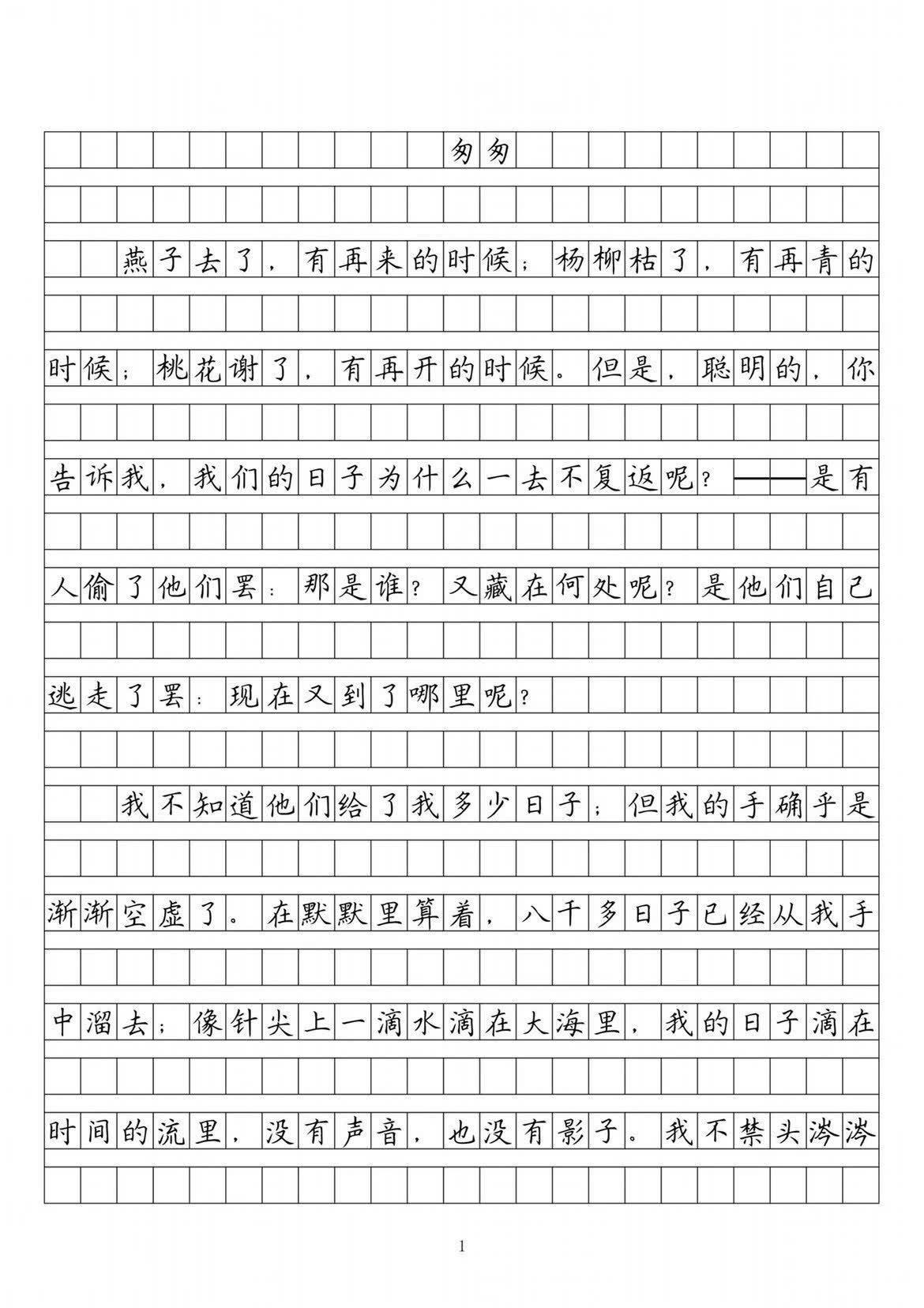 匆匆

燕子去了，有再来的时候；杨柳枯了，有再青的时候；桃花谢了，有再开的时候。但是，聪明的，你告诉我，我们的日子为什么一去不复返呢？——是有人偷了他们罢：那是谁？又藏在何处呢？是他们自己逃走了罢：现在又到了哪里呢？

我不知道他们给了我多少日子；但我的手确乎是渐渐空虚了。在默默里算着，八千多日子已经从我手中溜去；像针尖上一滴水滴在大海里，我的日子滴在时间的流里，没有声音，也没有影子。我不禁头涔涔

1